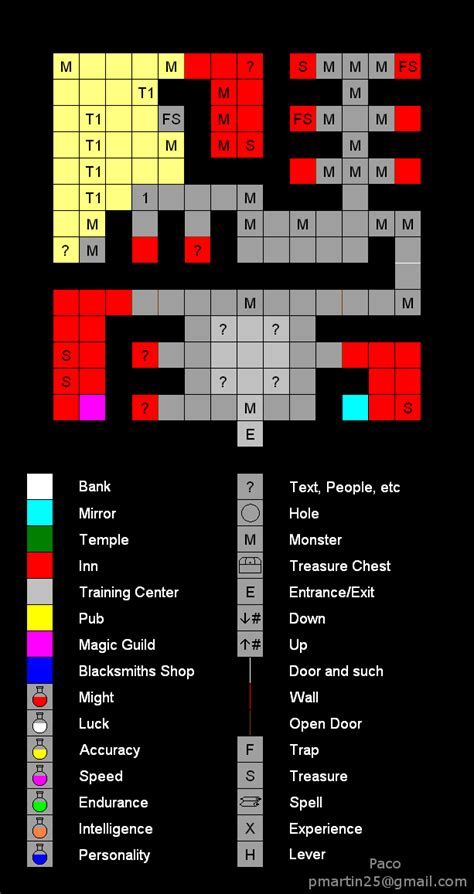 M M ? S M M M FS
T1 M M
T1 FS M FS M M
T1 M M S M
T1 M M M
T1 1 M
M M M M M
? M ? 
M M
? ?
S ?
S ? ?
? M S
E

Bank
Mirror
Temple
Inn
Training Center
Pub
Magic Guild
Blacksmiths Shop
Might
Luck
Accuracy
Speed
Endurance
Intelligence
Personality

? Text, People, etc
Hole
M Monster
Treasure Chest
E Entrance/Exit
↓# Down
↑# Up
Door and such
Wall
Open Door
F Trap
S Treasure
Spell
X Experience
H Lever

Paco
pmartin25@gmail.com